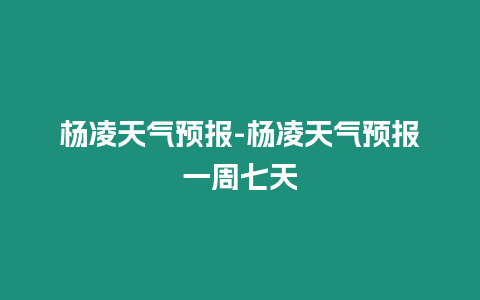 杨凌天气预报-杨凌天气预报一周七天